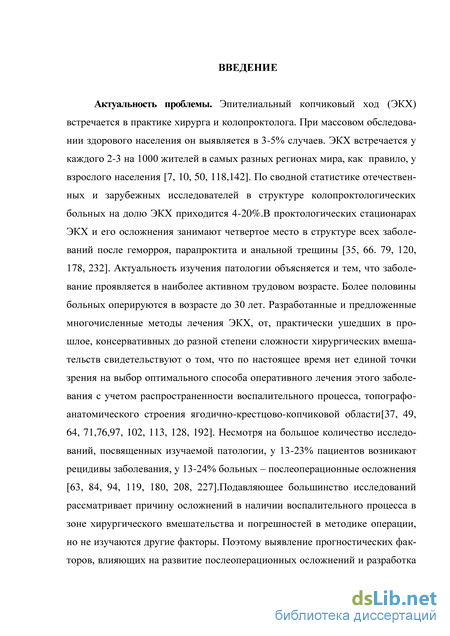 ВВЕДЕНИЕ

Актуальность проблемы. Эпителиальный копчиковый ход (ЭКХ) встречается в практике хирурга и колопроктолога. При массовом обследовании здорового населения он выявляется в 3-5% случаев. ЭКХ встречается у каждого 2-3 на 1000 жителей в самых разных регионах мира, как правило, у взрослого населения [7, 10, 50, 118,142]. По сводной статистике отечественных и зарубежных исследователей в структуре колопроктологических больных на долю ЭКХ приходится 4-20%.В проктологических стационарах ЭКХ и его осложнения занимают четвертое место в структуре всех заболеваний после геморроя, парапроктита и анальной трещины [35, 66. 79, 120, 178, 232]. Актуальность изучения патологии объясняется и тем, что заболевание проявляется в наиболее активном трудовом возрасте. Более половины больных оперируются в возрасте до 30 лет. Разработанные и предложенные многочисленные методы лечения ЭКХ, от, практически ушедших в прошлое, консервативных до разной степени сложности хирургических вмешательств свидетельствуют о том, что по настоящее время нет единой точки зрения на выбор оптимального способа оперативного лечения этого заболевания с учетом распространенности воспалительного процесса, топографо-анатомического строения ягодично-крестцово-копчиковой области[37, 49, 64, 71,76,97, 102, 113, 128, 192]. Несмотря на большое количество исследований, посвященных изучаемой патологии, у 13-23% пациентов возникают рецидивы заболевания, у 13-24% больных – послеоперационные осложнения [63, 84, 94, 119, 180, 208, 227].Подавляющее большинство исследований рассматривает причину осложнений в наличии воспалительного процесса в зоне хирургического вмешательства и погрешностей в методике операции, но не изучаются другие факторы. Поэтому выявление прогностических факторов, влияющих на развитие послеоперационных осложнений и разработка

dsLib.net
библиотека диссертаций